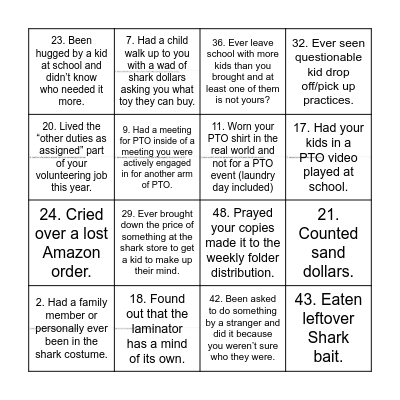 | | | | |
|---|---|---|---|
| 23. Been hugged by a kid at school and didn't know who needed it more. | 7. Had a child walk up to you with a wad of shark dollars asking you what toy they can buy. | 36. Ever leave school with more kids than you brought and at least one of them is not yours? | 32. Ever seen questionable kid drop off/pick up practices. |
| 20. Lived the "other duties as assigned" part of your volunteering job this year. | 9. Had a meeting for PTO inside of a meeting you were actively engaged in for another arm of PTO. | 11. Worn your PTO shirt in the real world and not for a PTO event (laundry day included) | 17. Had your kids in a PTO video played at school. |
| 24. Cried over a lost Amazon order. | 29. Ever brought down the price of something at the shark store to get a kid to make up their mind. | 48. Prayed your copies made it to the weekly folder distribution. | 21. Counted sand dollars. |
| 2. Had a family member or personally ever been in the shark costume. | 18. Found out that the laminator has a mind of its own. | 42. Been asked to do something by a stranger and did it because you weren't sure who they were. | 43. Eaten leftover Shark bait. |